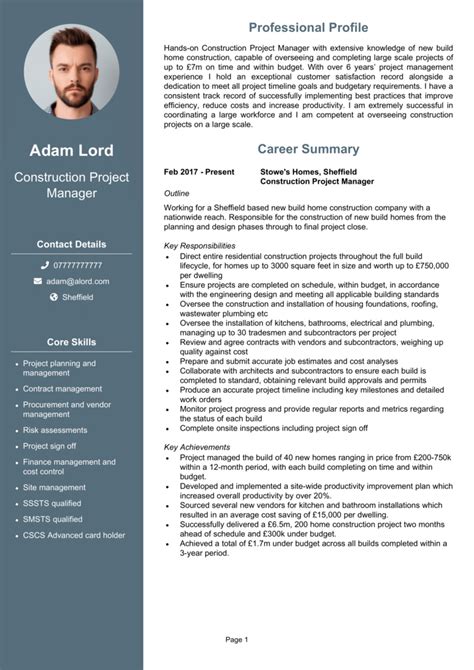 Adam Lord

Construction Project Manager

Contact Details

07777777777

adam@alord.com

Sheffield

Core Skills

- Project planning and management
- Contract management
- Procurement and vendor management
- Risk assessments
- Project sign off
- Finance management and cost control
- Site management
- SSSTS qualified
- SMSTS qualified
- CSCS Advanced card holder

Professional Profile

Hands-on Construction Project Manager with extensive knowledge of new build home construction, capable of overseeing and completing large scale projects of up to £7m on time and within budget. With over 6 years' project management experience I hold an exceptional customer satisfaction record alongside a dedication to meet all project timeline goals and budgetary requirements. I have a consistent track record of successfully implementing best practices that improve efficiency, reduce costs and increase productivity. I am extremely successful in coordinating a large workforce and I am competent at overseeing construction projects on a large scale.

Career Summary

Feb 2017 - Present Stowe's Homes, Sheffield
Construction Project Manager

Outline

Working for a Sheffield based new build home construction company with a nationwide reach. Responsible for the construction of new build homes from the planning and design phases through to final project close.

Key Responsibilities

- Direct entire residential construction projects throughout the full build lifecycle, for homes up to 3000 square feet in size and worth up to £750,000 per dwelling
- Ensure projects are completed on schedule, within budget, in accordance with the engineering design and meeting all applicable building standards
- Oversee the construction and installation of housing foundations, roofing, wastewater plumbing etc
- Oversee the installation of kitchens, bathrooms, electrical and plumbing, managing up to 30 tradesmen and subcontractors per project
- Review and agree contracts with vendors and subcontractors, weighing up quality against cost
- Prepare and submit accurate job estimates and cost analyses
- Collaborate with architects and subcontractors to ensure each build is completed to standard, obtaining relevant build approvals and permits
- Produce an accurate project timeline including key milestones and detailed work orders
- Monitor project progress and provide regular reports and metrics regarding the status of each build
- Complete onsite inspections including project sign off

Key Achievements

- Project managed the build of 40 new homes ranging in price from £200-750k within a 12-month period, with each build completing on time and within budget.
- Developed and implemented a site-wide productivity improvement plan which increased overall productivity by over 20%.
- Sourced several new vendors for kitchen and bathroom installations which resulted in an average cost saving of £15,000 per dwelling.
- Successfully delivered a £6.5m, 200 home construction project two months ahead of schedule and £300k under budget.
- Achieved a total of £1.7m under budget across all builds completed within a 3-year period.

Page 1